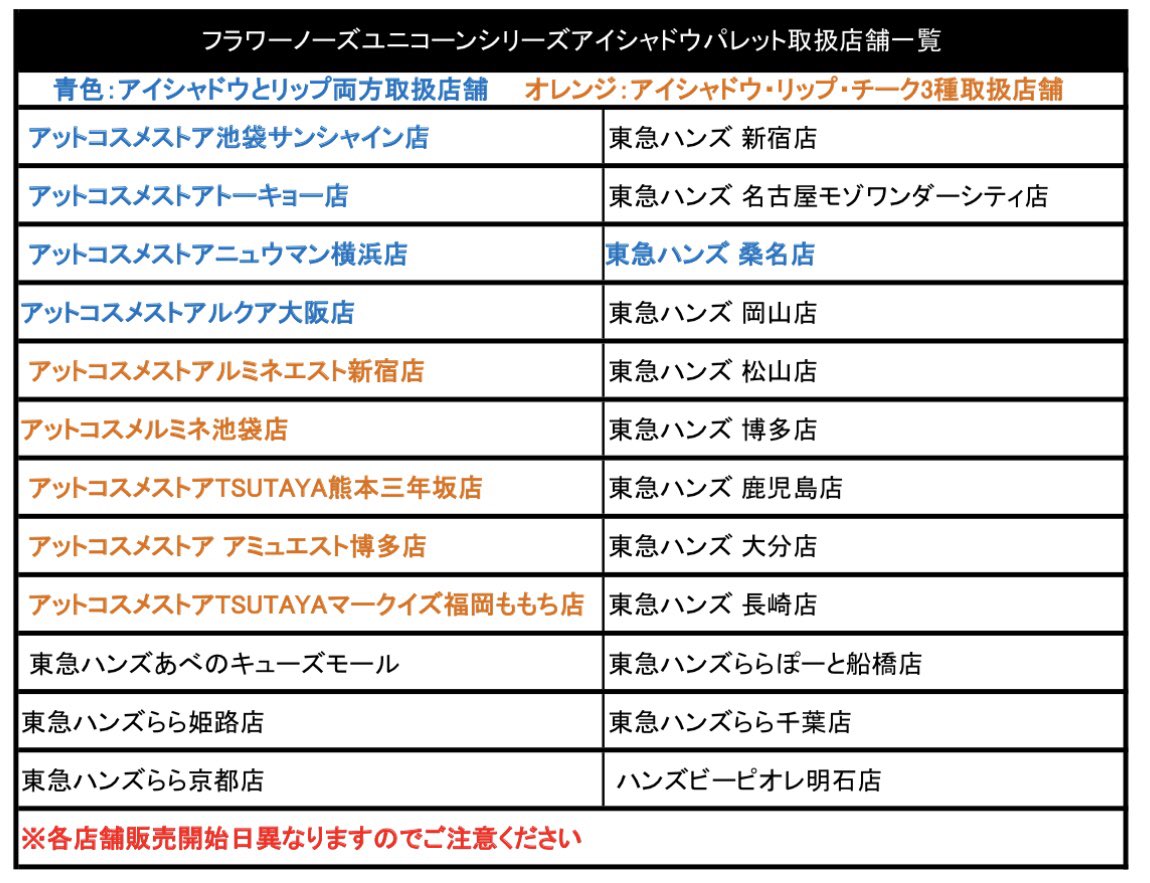 フラワーノーズユニコーンシリーズアイシャドウパレット取扱店舗一覧

青色：アイシャドウとリップ両方取扱店舗　オレンジ：アイシャドウ・リップ・チーク3種取扱店舗

| | |
|---|---|
| アットコスメストア池袋サンシャイン店 | 東急ハンズ 新宿店 |
| アットコスメストアトーキョー店 | 東急ハンズ 名古屋モゾワンダーシティ店 |
| アットコスメストアニュウマン横浜店 | 東急ハンズ 桑名店 |
| アットコスメストアルクア大阪店 | 東急ハンズ 岡山店 |
| アットコスメストアルミネエスト新宿店 | 東急ハンズ 松山店 |
| アットコスメルミネ池袋店 | 東急ハンズ 博多店 |
| アットコスメストアTSUTAYA熊本三年坂店 | 東急ハンズ 鹿児島店 |
| アットコスメストア アミュエスト博多店 | 東急ハンズ 大分店 |
| アットコスメストアTSUTAYAマークイズ福岡ももち店 | 東急ハンズ 長崎店 |
| 東急ハンズあべのキューズモール | 東急ハンズららぽーと船橋店 |
| 東急ハンズらら姫路店 | 東急ハンズらら千葉店 |
| 東急ハンズらら京都店 | ハンズビーピオレ明石店 |

※各店舗販売開始日異なりますのでご注意ください